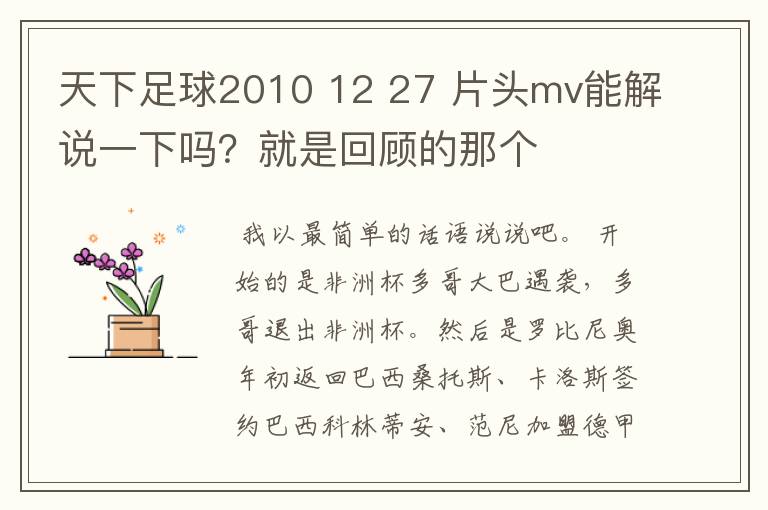 天下足球2010 12 27 片头mv能解说一下吗？就是回顾的那个

我以最简单的话语说说吧。 开始的是非洲杯多哥大巴遇袭，多哥退出非洲杯。然后是罗比尼奥年初返回巴西桑托斯、卡洛斯签约巴西科林蒂安、范尼加盟德甲